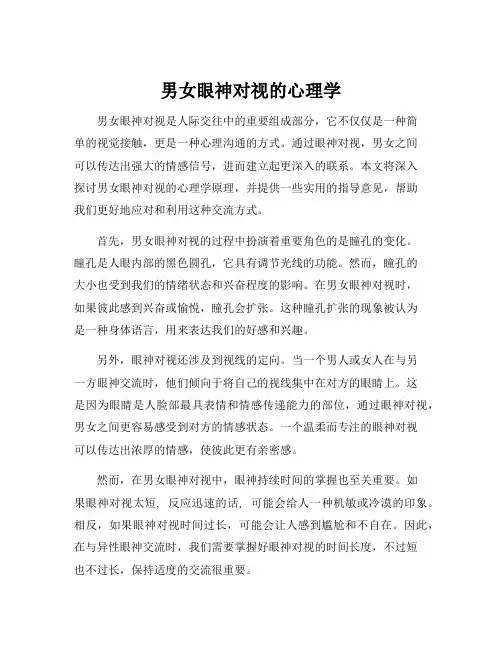 男女眼神对视的心理学

男女眼神对视是人际交往中的重要组成部分，它不仅仅是一种简单的视觉接触，更是一种心理沟通的方式。通过眼神对视，男女之间可以传达出强大的情感信号，进而建立起更深入的联系。本文将深入探讨男女眼神对视的心理学原理，并提供一些实用的指导意见，帮助我们更好地应对和利用这种交流方式。

首先，男女眼神对视的过程中扮演着重要角色的是瞳孔的变化。瞳孔是人眼内部的黑色圆孔，它具有调节光线的功能。然而，瞳孔的大小也受到我们的情绪状态和兴奋程度的影响。在男女眼神对视时，如果彼此感到兴奋或愉悦，瞳孔会扩张。这种瞳孔扩张的现象被认为是一种身体语言，用来表达我们的好感和兴趣。

另外，眼神对视还涉及到视线的定向。当一个男人或女人在与另一方眼神交流时，他们倾向于将自己的视线集中在对方的眼睛上。这是因为眼睛是人脸部最具表情和情感传递能力的部位，通过眼神对视，男女之间更容易感受到对方的情感状态。一个温柔而专注的眼神对视可以传达出浓厚的情感，使彼此更有亲密感。

然而，在男女眼神对视中，眼神持续时间的掌握也至关重要。如果眼神对视太短，反应迅速的话，可能会给人一种机敏或冷漠的印象。相反，如果眼神对视时间过长，可能会让人感到尴尬和不自在。因此，在与异性眼神交流时，我们需要掌握好眼神对视的时间长度，不过短也不过长，保持适度的交流很重要。